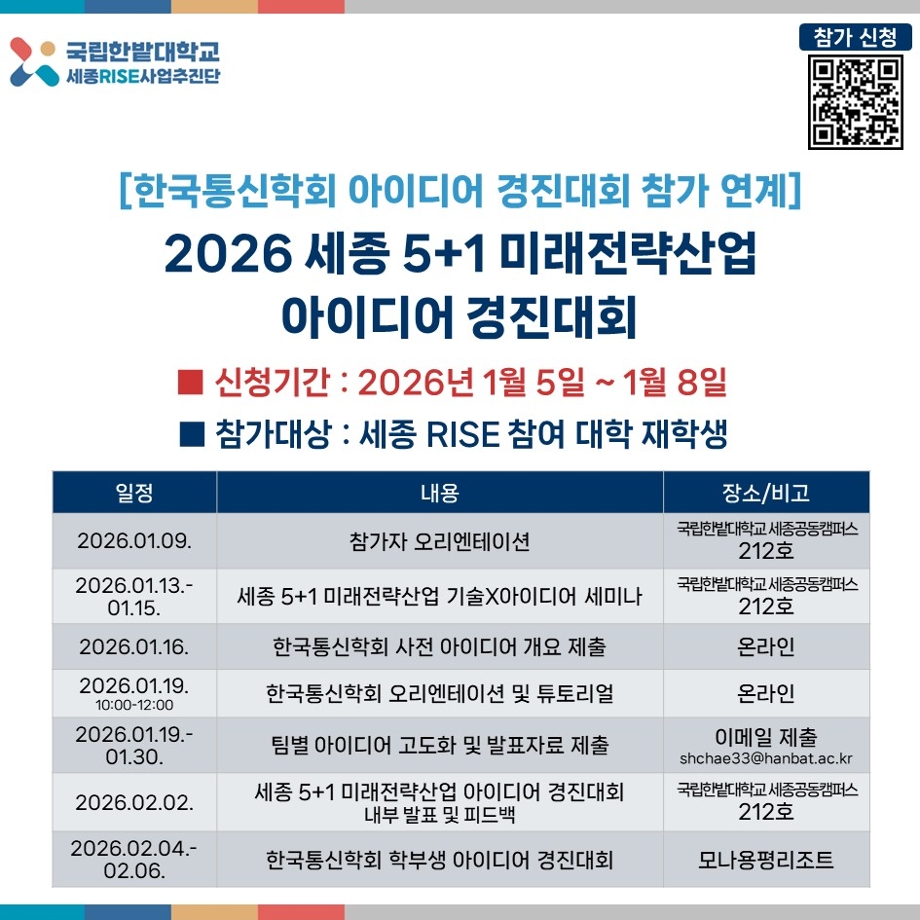 국립한밭대학교
세종RISE사업추진단

참가 신청

[한국통신학회 아이디어 경진대회 참가 연계]

2026 세종 5+1 미래전략산업 아이디어 경진대회

■ 신청기간 : 2026년 1월 5일 ~ 1월 8일

■ 참가대상 : 세종 RISE 참여 대학 재학생

| 일정 | 내용 | 장소/비고 |
|---|---|---|
| 2026.01.09. | 참가자 오리엔테이션 | 국립한밭대학교 세종공동캠퍼스 212호 |
| 2026.01.13.-01.15. | 세종 5+1 미래전략산업 기술X아이디어 세미나 | 국립한밭대학교 세종공동캠퍼스 212호 |
| 2026.01.16. | 한국통신학회 사전 아이디어 개요 제출 | 온라인 |
| 2026.01.19. 10:00-12:00 | 한국통신학회 오리엔테이션 및 튜토리얼 | 온라인 |
| 2026.01.19.-01.30. | 팀별 아이디어 고도화 및 발표자료 제출 | 이메일 제출 shchae33@hanbat.ac.kr |
| 2026.02.02. | 세종 5+1 미래전략산업 아이디어 경진대회 내부 발표 및 피드백 | 국립한밭대학교 세종공동캠퍼스 212호 |
| 2026.02.04.-02.06. | 한국통신학회 학부생 아이디어 경진대회 | 모나용평리조트 |